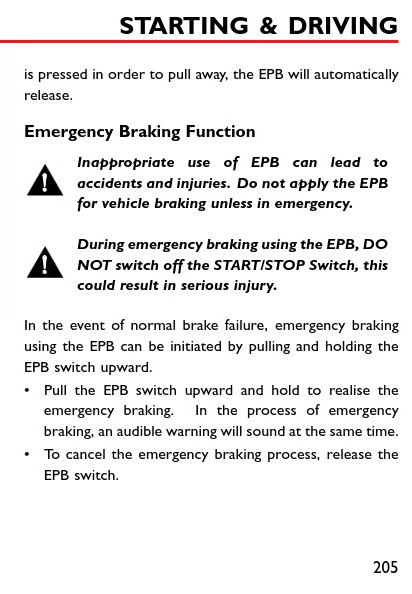 STARTING & DRIVING

is pressed in order to pull away, the EPB will automatically release.

Emergency Braking Function

Inappropriate use of EPB can lead to accidents and injuries. Do not apply the EPB for vehicle braking unless in emergency.

During emergency braking using the EPB, DO NOT switch off the START/STOP Switch, this could result in serious injury.

In the event of normal brake failure, emergency braking using the EPB can be initiated by pulling and holding the EPB switch upward.

• Pull the EPB switch upward and hold to realise the emergency braking. In the process of emergency braking, an audible warning will sound at the same time.
• To cancel the emergency braking process, release the EPB switch.

205